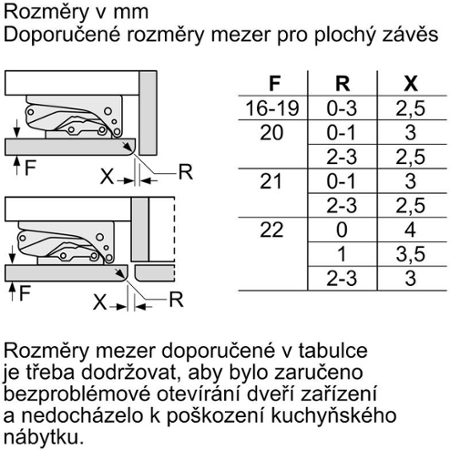 Rozměry v mm
Doporučené rozměry mezer pro plochý závěs

F
X
R

F
X
R

| F | R | X |
|---|---|---|
| 16-19 | 0-3 | 2,5 |
| 20 | 0-1 | 3 |
| | 2-3 | 2,5 |
| 21 | 0-1 | 3 |
| | 2-3 | 2,5 |
| 22 | 0 | 4 |
| | 1 | 3,5 |
| | 2-3 | 3 |

Rozměry mezer doporučené v tabulce je třeba dodržovat, aby bylo zaručeno bezproblémové otevírání dveří zařízení a nedocházelo k poškození kuchyňského nábytku.